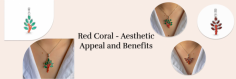 Red Coral - Aesthetic Appeal and Benefits